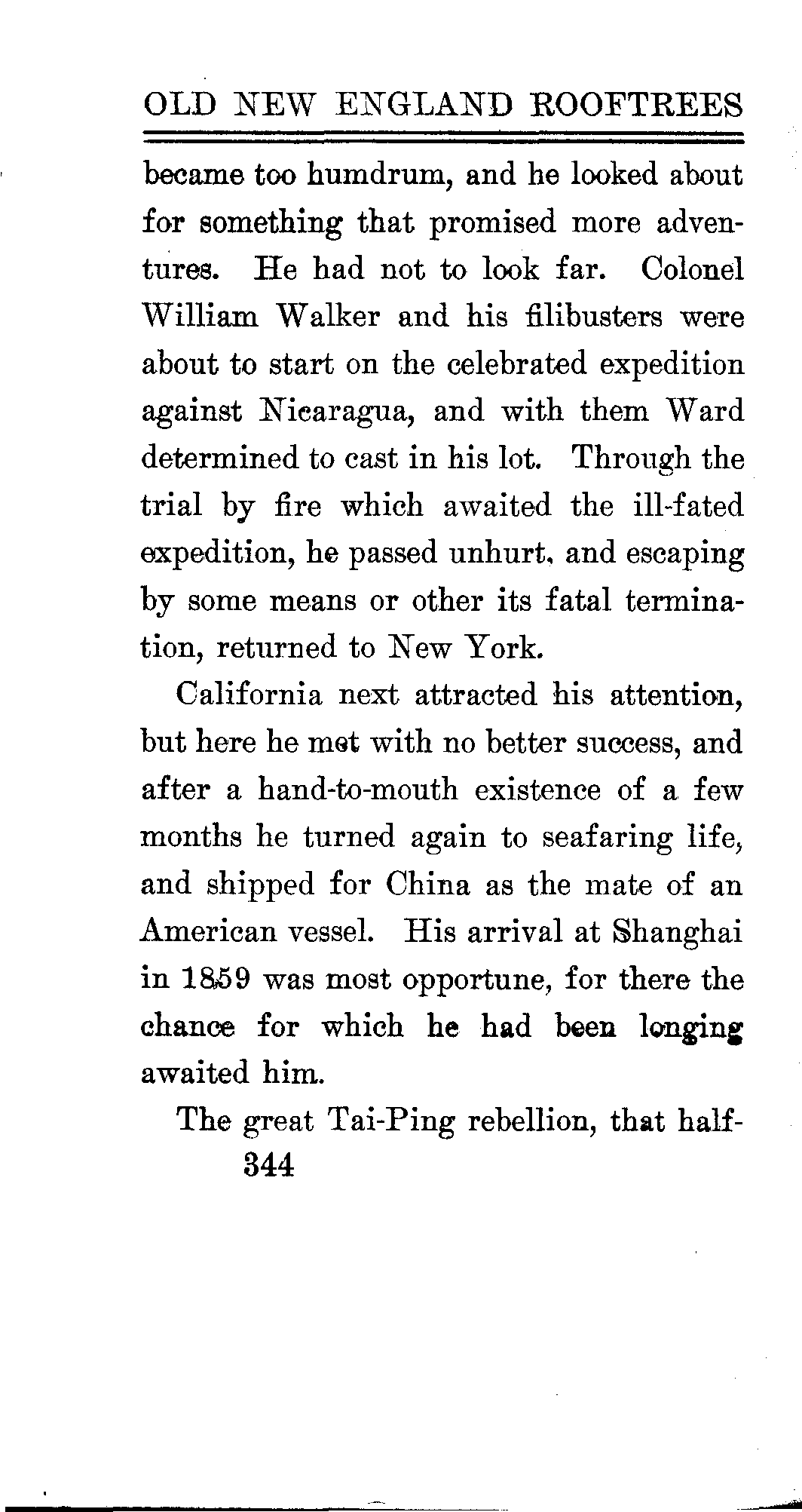 OLD NEW ENGLAND ROOFTREES

became too humdrum, and he looked about for something that promised more adventures. He had not to look far. Colonel William Walker and his filibusters were about to start on the celebrated expedition against Nicaragua, and with them Ward determined to cast in his lot. Through the trial by fire which awaited the ill-fated expedition, he passed unhurt, and escaping by some means or other its fatal termination, returned to New York.

California next attracted his attention, but here he met with no better success, and after a hand-to-mouth existence of a few months he turned again to seafaring life, and shipped for China as the mate of an American vessel. His arrival at Shanghai in 1859 was most opportune, for there the chance for which he had been longing awaited him.

The great Tai-Ping rebellion, that half-

344